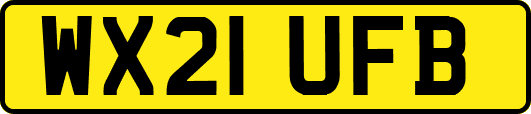 WX21 UFB